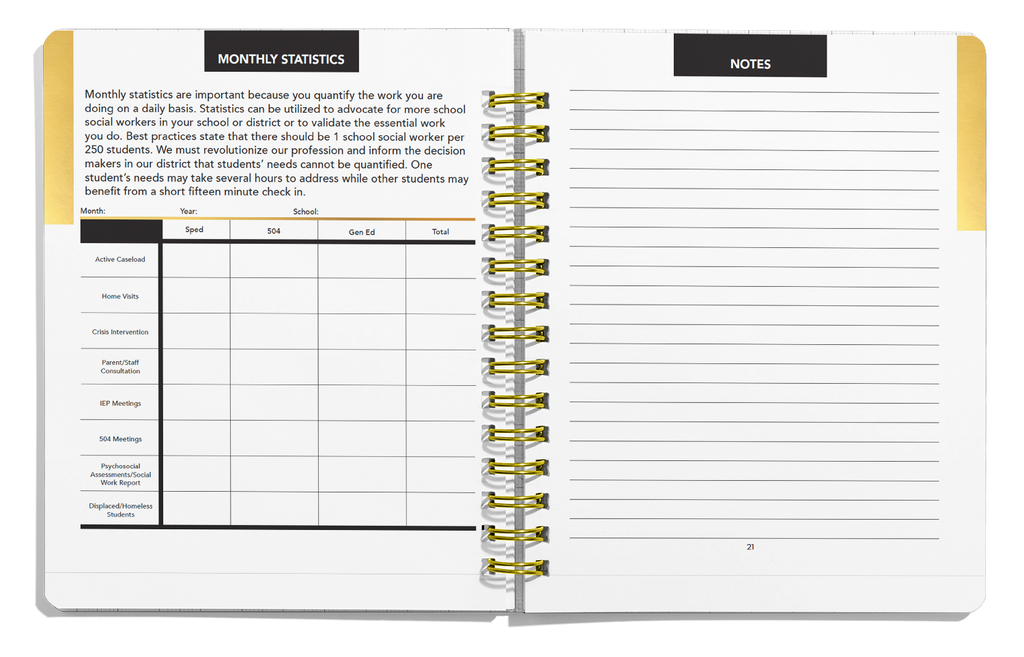 MONTHLY STATISTICS

Monthly statistics are important because you quantify the work you are doing on a daily basis. Statistics can be utilized to advocate for more school social workers in your school or district or to validate the essential work you do. Best practices state that there should be 1 school social worker per 250 students. We must revolutionize our profession and inform the decision makers in our district that students' needs cannot be quantified. One student's needs may take several hours to address while other students may benefit from a short fifteen minute check in.

Month: Year: School:

| | Sped | 504 | Gen Ed | Total |
|---|---|---|---|---|
| Active Caseload | | | | |
| Home Visits | | | | |
| Crisis Intervention | | | | |
| Parent/Staff Consultation | | | | |
| IEP Meetings | | | | |
| 504 Meetings | | | | |
| Psychosocial Assessments/Social Work Report | | | | |
| Displaced/Homeless Students | | | | |

NOTES

21